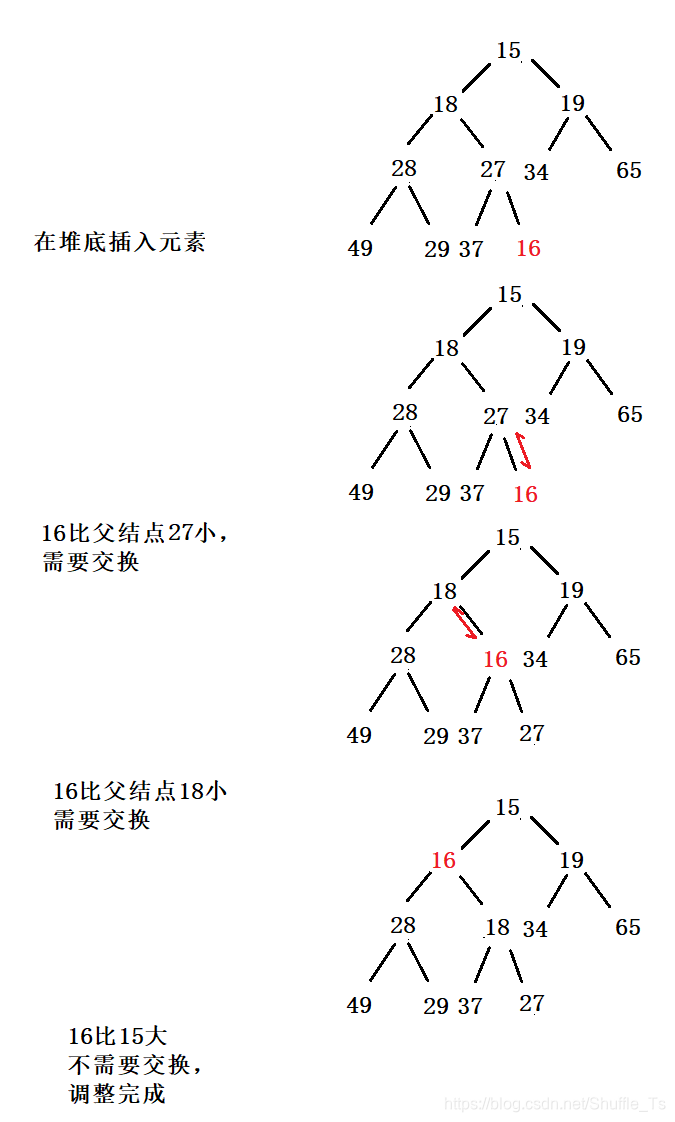 15
18 19
28 27 34 65
在堆底插入元素
49 29 37 16

15
18 19
28 27 34 65
49 29 37 16

16比父结点27小，
需要交换

15
18 19
28 16 34 65
49 29 37 27

16比父结点18小
需要交换

15
16 19
28 18 34 65
49 29 37 27

16比15大
不需要交换，
调整完成

https://blog.csdn.net/Shuffle_Ts